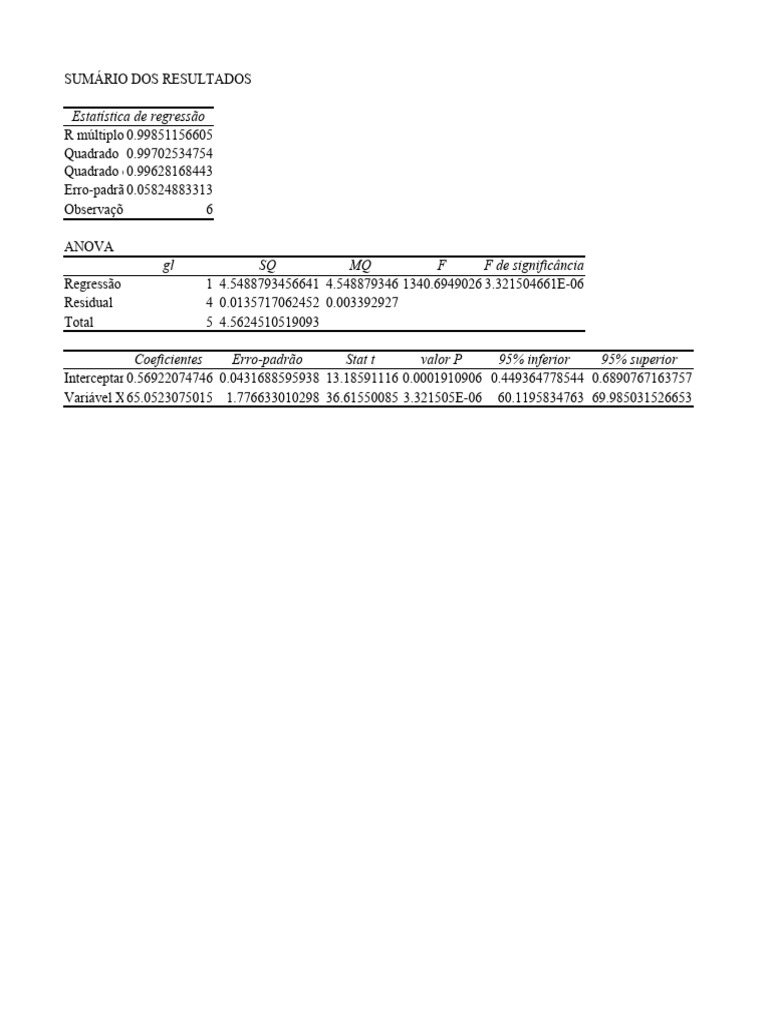 SUMÁRIO DOS RESULTADOS

| Estatística de regressão | |
|---|---|
| R múltiplo | 0.99851156605 |
| Quadrado | 0.99702534754 |
| Quadrado | 0.99628168443 |
| Erro-padrã | 0.05824883313 |
| Observaçõ | 6 |

ANOVA

| | gl | SQ | MQ | F | F de significância |
|---|---|---|---|---|---|
| Regressão | 1 | 4.5488793456641 | 4.548879346 | 1340.6949026 | 3.321504661E-06 |
| Residual | 4 | 0.0135717062452 | 0.003392927 | | |
| Total | 5 | 4.5624510519093 | | | |

| | Coeficientes | Erro-padrão | Stat t | valor P | 95% inferior | 95% superior |
|---|---|---|---|---|---|---|
| Interceptar | 0.56922074746 | 0.0431688595938 | 13.18591116 | 0.0001910906 | 0.449364778544 | 0.6890767163757 |
| Variável X | 65.0523075015 | 1.776633010298 | 36.61550085 | 3.321505E-06 | 60.1195834763 | 69.985031526653 |